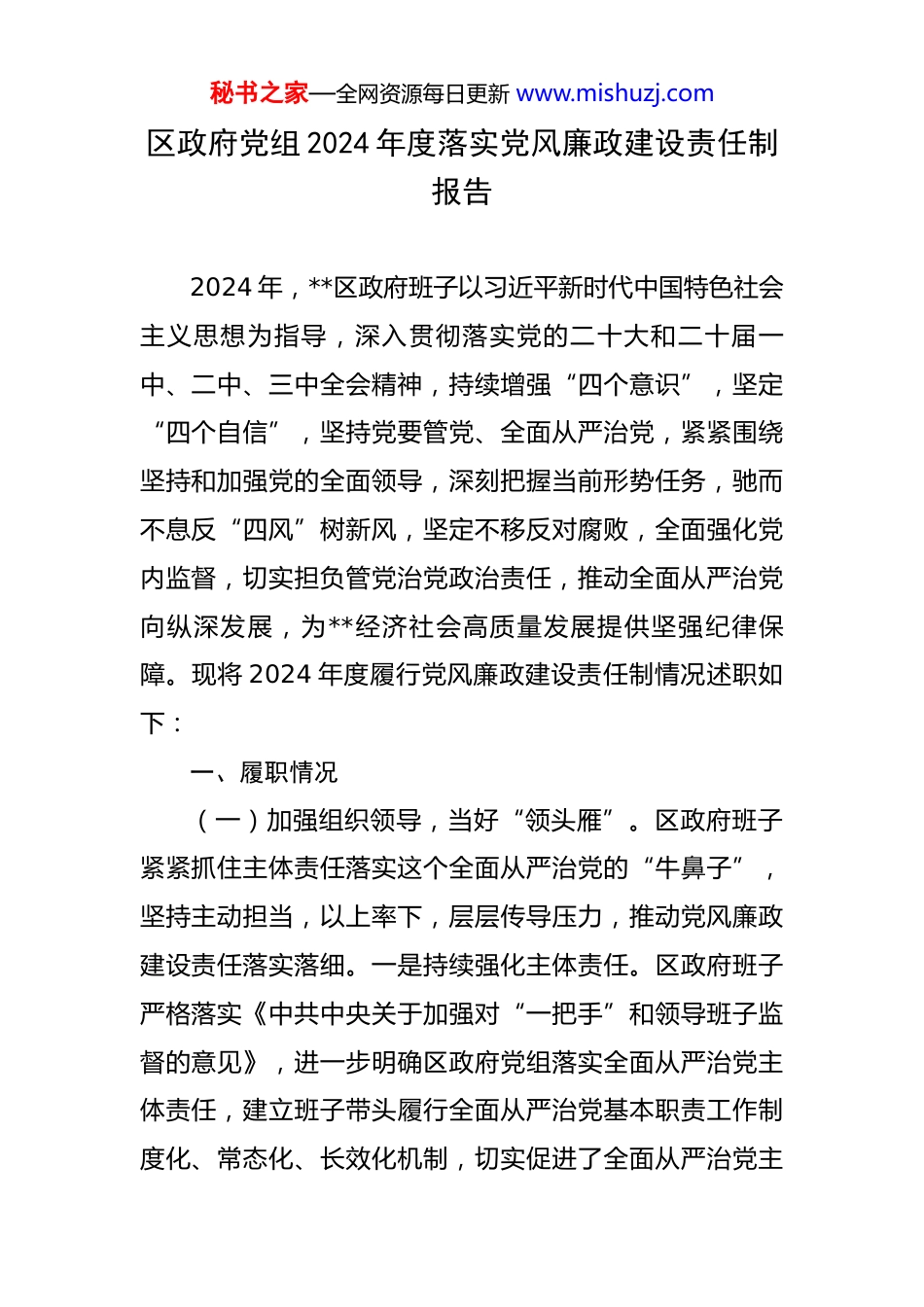 秘书之家—全网资源每日更新 www.mishuzj.com

区政府党组 2024 年度落实党风廉政建设责任制报告

2024 年，**区政府班子以习近平新时代中国特色社会主义思想为指导，深入贯彻落实党的二十大和二十届一中、二中、三中全会精神，持续增强“四个意识”，坚定“四个自信”，坚持党要管党、全面从严治党，紧紧围绕坚持和加强党的全面领导，深刻把握当前形势任务，驰而不息反“四风”树新风，坚定不移反对腐败，全面强化党内监督，切实担负管党治党政治责任，推动全面从严治党向纵深发展，为**经济社会高质量发展提供坚强纪律保障。现将 2024 年度履行党风廉政建设责任制情况述职如下：

一、履职情况

（一）加强组织领导，当好“领头雁”。区政府班子紧紧抓住主体责任落实这个全面从严治党的“牛鼻子”，坚持主动担当，以上率下，层层传导压力，推动党风廉政建设责任落实落细。一是持续强化主体责任。区政府班子严格落实《中共中央关于加强对“一把手”和领导班子监督的意见》，进一步明确区政府党组落实全面从严治党主体责任，建立班子带头履行全面从严治党基本职责工作制度化、常态化、长效化机制，切实促进了全面从严治党主